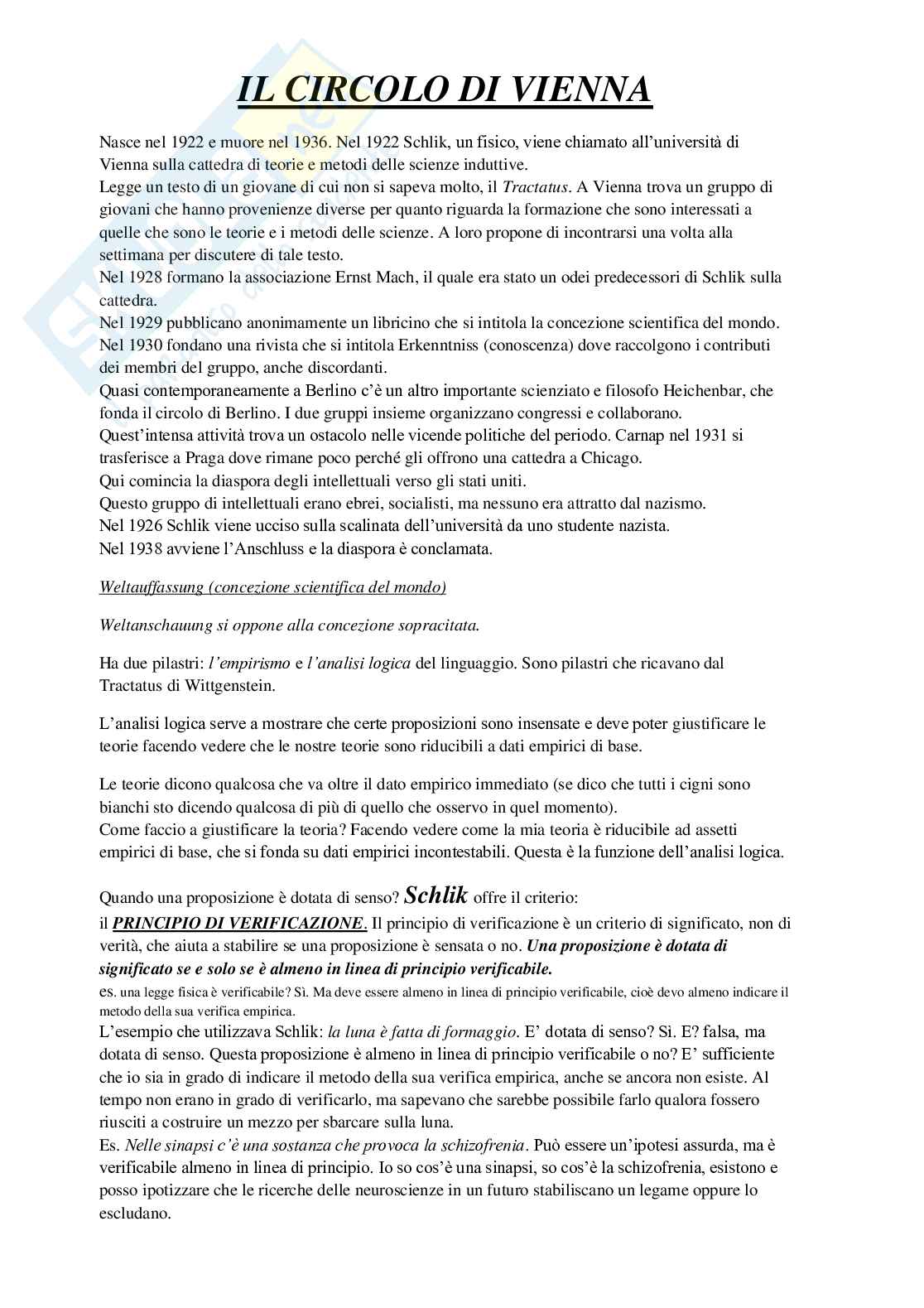 IL CIRCOLO DI VIENNA

Nasce nel 1922 e muore nel 1936. Nel 1922 Schlik, un fisico, viene chiamato all'università di Vienna sulla cattedra di teorie e metodi delle scienze induttive.
Legge un testo di un giovane di cui non si sapeva molto, il Tractatus. A Vienna trova un gruppo di giovani che hanno provenienze diverse per quanto riguarda la formazione che sono interessati a quelle che sono le teorie e i metodi delle scienze. A loro propone di incontrarsi una volta alla settimana per discutere di tale testo.
Nel 1928 formano la associazione Ernst Mach, il quale era stato un odei predecessori di Schlik sulla cattedra.
Nel 1929 pubblicano anonimamente un libricino che si intitola la concezione scientifica del mondo.
Nel 1930 fondano una rivista che si intitola Erkenntniss (conoscenza) dove raccolgono i contributi dei membri del gruppo, anche discordanti.
Quasi contemporaneamente a Berlino c'è un altro importante scienziato e filosofo Heichenbar, che fonda il circolo di Berlino. I due gruppi insieme organizzano congressi e collaborano.
Quest'intensa attività trova un ostacolo nelle vicende politiche del periodo. Carnap nel 1931 si trasferisce a Praga dove rimane poco perché gli offrono una cattedra a Chicago.
Qui comincia la diaspora degli intellettuali verso gli stati uniti.
Questo gruppo di intellettuali erano ebrei, socialisti, ma nessuno era attratto dal nazismo.
Nel 1926 Schlik viene ucciso sulla scalinata dell'università da uno studente nazista.
Nel 1938 avviene l'Anschluss e la diaspora è conclamata.

Weltauffassung (concezione scientifica del mondo)

Weltanschauung si oppone alla concezione sopracitata.

Ha due pilastri: l'empirismo e l'analisi logica del linguaggio. Sono pilastri che ricavano dal Tractatus di Wittgenstein.

L'analisi logica serve a mostrare che certe proposizioni sono insensate e deve poter giustificare le teorie facendo vedere che le nostre teorie sono riducibili a dati empirici di base.

Le teorie dicono qualcosa che va oltre il dato empirico immediato (se dico che tutti i cigni sono bianchi sto dicendo qualcosa di più di quello che osservo in quel momento).
Come faccio a giustificare la teoria? Facendo vedere come la mia teoria è riducibile ad assetti empirici di base, che si fonda su dati empirici incontestabili. Questa è la funzione dell'analisi logica.

Quando una proposizione è dotata di senso? Schlik offre il criterio:
il PRINCIPIO DI VERIFICAZIONE. Il principio di verificazione è un criterio di significato, non di verità, che aiuta a stabilire se una proposizione è sensata o no. Una proposizione è dotata di significato se e solo se è almeno in linea di principio verificabile.
es. una legge fisica è verificabile? Sì. Ma deve essere almeno in linea di principio verificabile, cioè devo almeno indicare il metodo della sua verifica empirica.
L'esempio che utilizzava Schlik: la luna è fatta di formaggio. E' dotata di senso? Si. E? falsa, ma dotata di senso. Questa proposizione è almeno in linea di principio verificabile o no? E' sufficiente che io sia in grado di indicare il metodo della sua verifica empirica, anche se ancora non esiste. Al tempo non erano in grado di verificarlo, ma sapevano che sarebbe possibile farlo qualora fossero riusciti a costruire un mezzo per sbarcare sulla luna.
Es. Nelle sinapsi c'è una sostanza che provoca la schizofrenia. Può essere un'ipotesi assurda, ma è verificabile almeno in linea di principio. Io so cos'è una sinapsi, so cos'è la schizofrenia, esistono e posso ipotizzare che le ricerche delle neuroscienze in un futuro stabiliscano un legame oppure lo escludano.